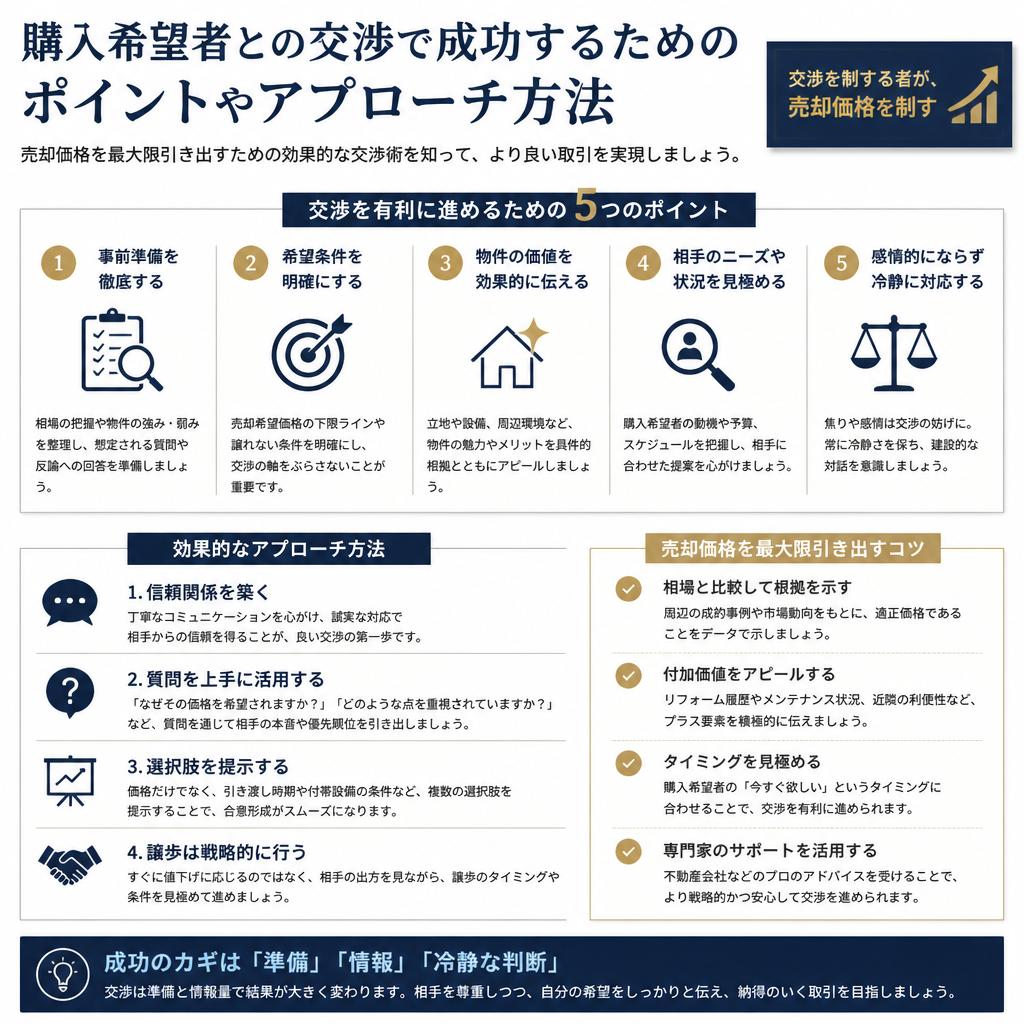 購入希望者との交渉で成功するためのポイントやアプローチ方法

交渉を制する者が、売却価格を制す

売却価格を最大限引き出すための効果的な交渉術を知って、より良い取引を実現しましょう。

交渉を有利に進めるための5つのポイント

1 事前準備を徹底する

相場の把握や物件の強み・弱みを整理し、想定される質問や反論への回答を準備しましょう。

2 希望条件を明確にする

売却希望価格の下限ラインや譲れない条件を明確にし、交渉の軸をぶらさないことが重要です。

3 物件の価値を効果的に伝える

立地や設備、周辺環境など、物件の魅力やメリットを具体的根拠とともにアピールしましょう。

4 相手のニーズや状況を見極める

購入希望者の動機や予算、スケジュールを把握し、相手に合わせた提案を心がけましょう。

5 感情的にならず冷静に対応する

焦りや感情は交渉の妨げに。常に冷静さを保ち、建設的な対話を意識しましょう。

効果的なアプローチ方法

1. 信頼関係を築く
丁寧なコミュニケーションを心がけ、誠実な対応で相手からの信頼を得ることが、良い交渉の第一歩です。

2. 質問を上手に活用する
「なぜその価格を希望されますか？」「どのような点を重視されていますか？」など、質問を通じて相手の本音や優先順位を引き出しましょう。

3. 選択肢を提示する
価格だけでなく、引き渡し時期や付帯設備の条件など、複数の選択肢を提示することで、合意形成がスムーズになります。

4. 譲歩は戦略的に行う
すぐに値下げに応じるのではなく、相手の出方を見ながら、譲歩のタイミングや条件を見極めて進めましょう。

売却価格を最大限引き出すコツ

相場と比較して根拠を示す
周辺の成約事例や市場動向をもとに、適正価格であることをデータで示しましょう。

付加価値をアピールする
リフォーム履歴やメンテナンス状況、近隣の利便性など、プラス要素を積極的に伝えましょう。

タイミングを見極める
購入希望者の「今すぐ欲しい」というタイミングに合わせることで、交渉を有利に進められます。

専門家のサポートを活用する
不動産会社などのプロのアドバイスを受けることで、より戦略的かつ安心して交渉を進められます。

成功のカギは「準備」「情報」「冷静な判断」
交渉は準備と情報量で結果が大きく変わります。相手を尊重しつつ、自分の希望をしっかりと伝え、納得のいく取引を目指しましょう。